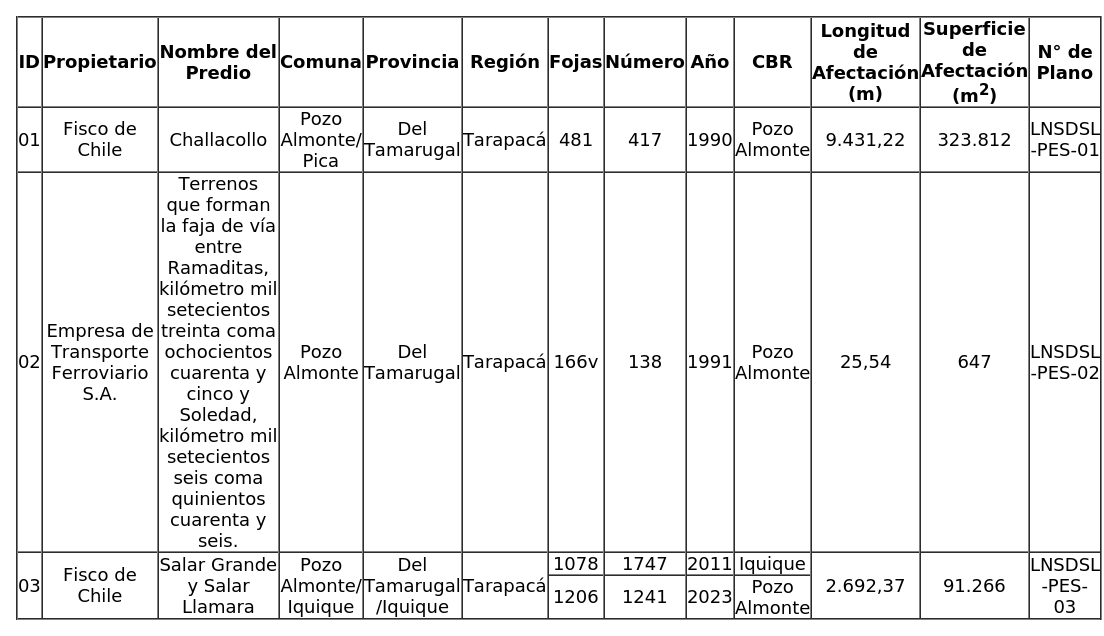 | ID | Propietario | Nombre del Predio | Comuna | Provincia | Región | Fojas | Número | Año | CBR | Longitud de Afectación (m) | Superficie de Afectación ($m^2$) | N° de Plano |
|---|---|---|---|---|---|---|---|---|---|---|---|---|
| 01 | Fisco de Chile | Challacollo | Pozo Almonte/ Pica | Del Tamarugal | Tarapacá | 481 | 417 | 1990 | Pozo Almonte | 9.431,22 | 323.812 | LNSDSL-PES-01 |
| 02 | Empresa de Transporte Ferroviario S.A. | Terrenos que forman la faja de vía entre Ramaditas, kilómetro mil setecientos treinta coma ochocientos cuarenta y cinco y Soledad, kilómetro mil setecientos seis coma quinientos cuarenta y seis. | Pozo Almonte | Del Tamarugal | Tarapacá | 166v | 138 | 1991 | Pozo Almonte | 25,54 | 647 | LNSDSL-PES-02 |
| 03 | Fisco de Chile | Salar Grande y Salar Llamara | Pozo Almonte/ Iquique | Del Tamarugal /Iquique | Tarapacá | 1078 | 1747 | 2011 | Iquique | 2.692,37 | 91.266 | LNSDSL-PES-03 |
| | | | | | | 1206 | 1241 | 2023 | Pozo Almonte | | | |